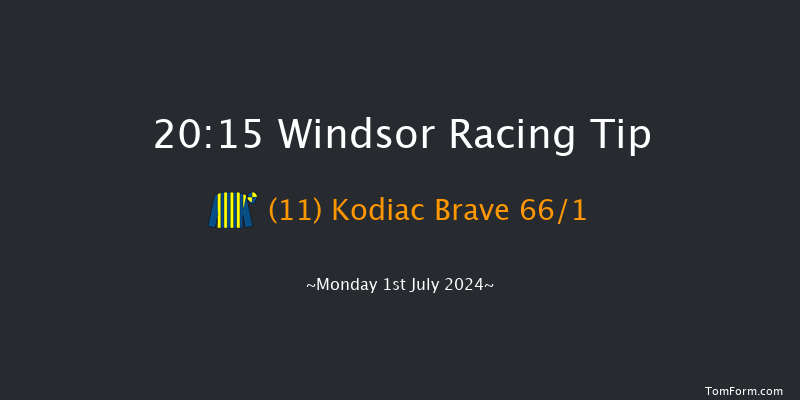 20:15 Windsor Racing Tip

(11) Kodiac Brave 66/1

~Monday 1st July 2024~

TomForm.com